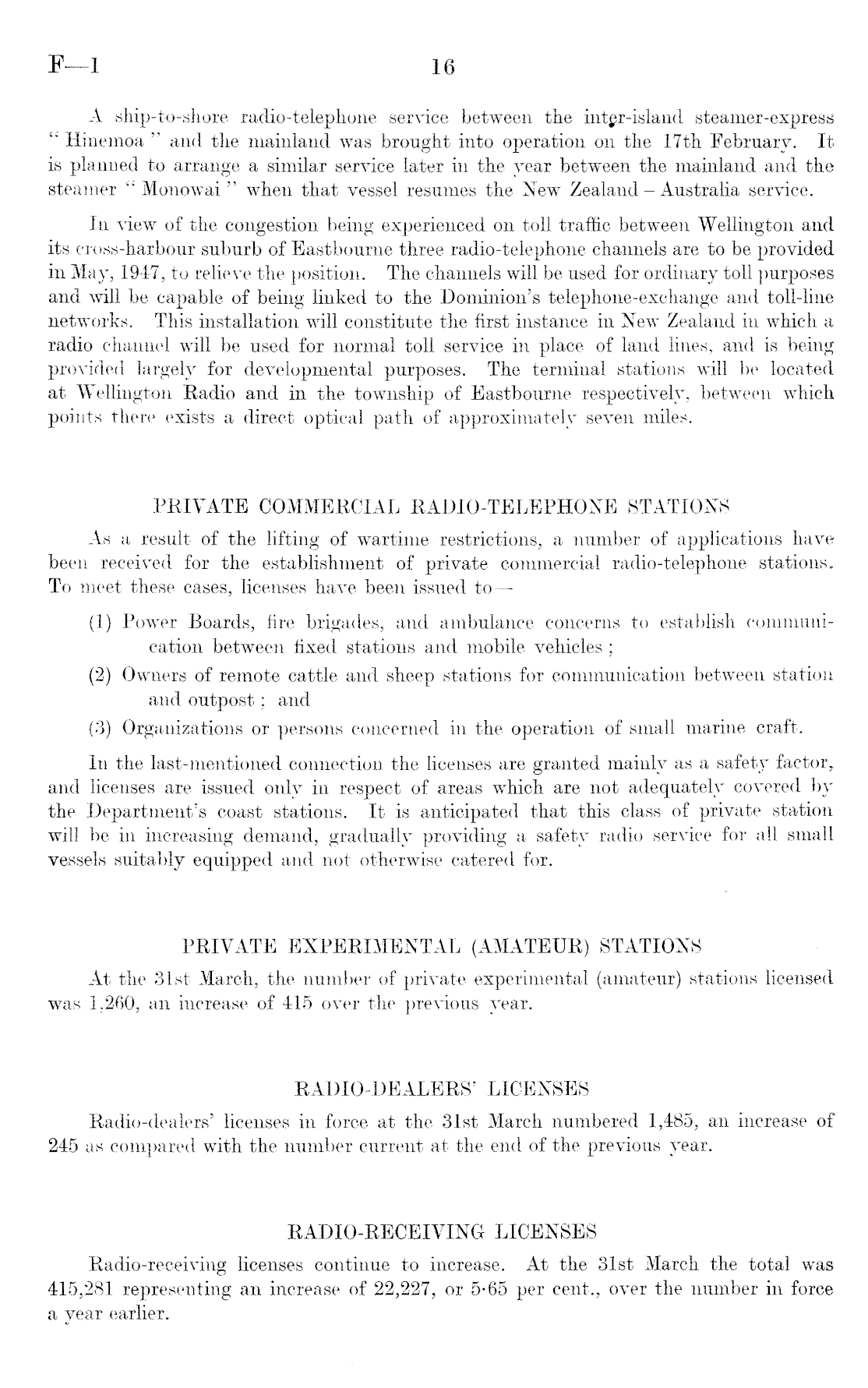 F—1 16

A ship-to-shore radio-telephone service between the inter-island steamer-express "Hinemoa" and the mainland was brought into operation on the 17th February. It is planned to arrange a similar service later in the year between the mainland and the steamer "Monowai" when that vessel resumes the New Zealand – Australia service.

In view of the congestion being experienced on toll traffic between Wellington and its cross-harbour suburb of Eastbourne three radio-telephone channels are to be provided in May, 1947, to relieve the position. The channels will be used for ordinary toll purposes and will be capable of being linked to the Dominion's telephone-exchange and toll-line networks. This installation will constitute the first instance in New Zealand in which a radio channel will be used for normal toll service in place of land lines, and is being provided largely for developmental purposes. The terminal stations will be located at Wellington Radio and in the township of Eastbourne respectively, between which points there exists a direct optical path of approximately seven miles.

PRIVATE COMMERCIAL RADIO-TELEPHONE STATIONS

As a result of the lifting of wartime restrictions, a number of applications have been received for the establishment of private commercial radio-telephone stations. To meet these cases, licenses have been issued to—

(1) Power Boards, fire brigades, and ambulance concerns to establish communication between fixed stations and mobile vehicles;

(2) Owners of remote cattle and sheep stations for communication between station and outpost; and

(3) Organizations or persons concerned in the operation of small marine craft.

In the last-mentioned connection the licenses are granted mainly as a safety factor, and licenses are issued only in respect of areas which are not adequately covered by the Department's coast stations. It is anticipated that this class of private station will be in increasing demand, gradually providing a safety radio service for all small vessels suitably equipped and not otherwise catered for.

PRIVATE EXPERIMENTAL (AMATEUR) STATIONS

At the 31st March, the number of private experimental (amateur) stations licensed was 1,260, an increase of 415 over the previous year.

RADIO-DEALERS' LICENSES

Radio-dealers' licenses in force at the 31st March numbered 1,485, an increase of 245 as compared with the number current at the end of the previous year.

RADIO-RECEIVING LICENSES

Radio-receiving licenses continue to increase. At the 31st March the total was 415,281 representing an increase of 22,227, or 5·65 per cent., over the number in force a year earlier.